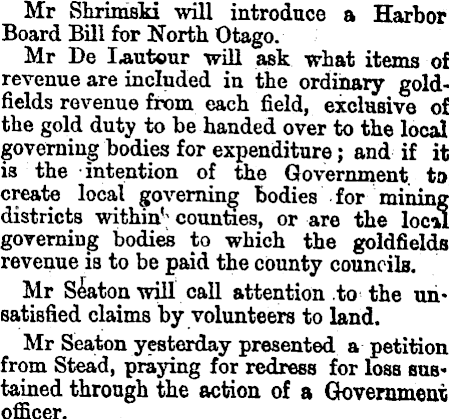 Mr Shrimski will introduce a Harbor Board Bill for North Otago.

Mr De Lautour will ask what items of revenue are included in the ordinary goldfields revenue from each field, exclusive of the gold duty to be handed over to the local governing bodies for expenditure; and if it is the intention of the Government to create local governing bodies for mining districts within counties, or are the local governing bodies to which the goldfields revenue is to be paid the county councils.

Mr Seaton will call attention to the unsatisfied claims by volunteers to land.

Mr Seaton yesterday presented a petition from Stead, praying for redress for loss sustained through the action of a Government officer.